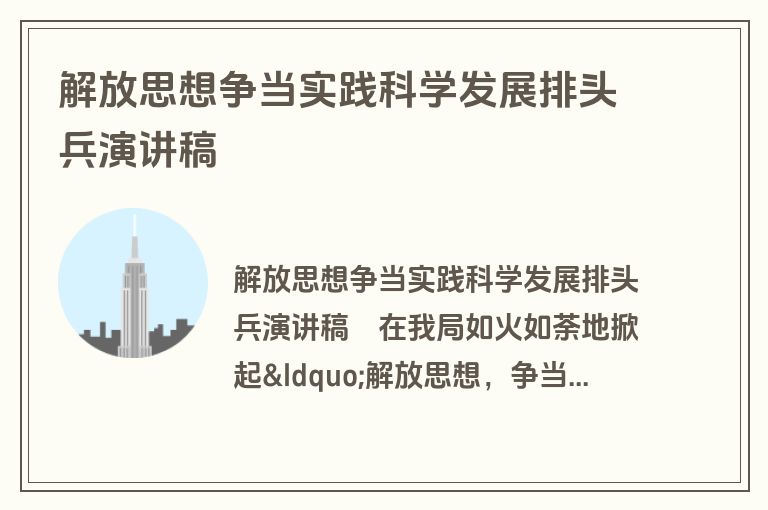 解放思想争当实践科学发展排头兵演讲稿

解放思想争当实践科学发展排头兵演讲稿　在我局如火如荼地掀起&ldquo;解放思想，争当...